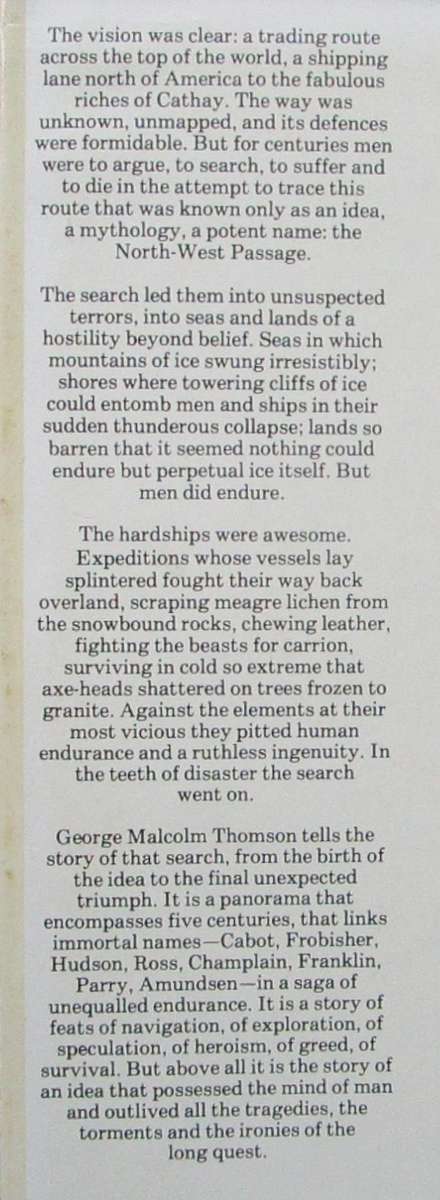 The vision was clear: a trading route across the top of the world, a shipping lane north of America to the fabulous riches of Cathay. The way was unknown, unmapped, and its defences were formidable. But for centuries men were to argue, to search, to suffer and to die in the attempt to trace this route that was known only as an idea, a mythology, a potent name: the North-West Passage.

The search led them into unsuspected terrors, into seas and lands of a hostility beyond belief. Seas in which mountains of ice swung irresistibly; shores where towering cliffs of ice could entomb men and ships in their sudden thunderous collapse; lands so barren that it seemed nothing could endure but perpetual ice itself. But men did endure.

The hardships were awesome. Expeditions whose vessels lay splintered fought their way back overland, scraping meagre lichen from the snowbound rocks, chewing leather, fighting the beasts for carrion, surviving in cold so extreme that axe-heads shattered on trees frozen to granite. Against the elements at their most vicious they pitted human endurance and a ruthless ingenuity. In the teeth of disaster the search went on.

George Malcolm Thomson tells the story of that search, from the birth of the idea to the final unexpected triumph. It is a panorama that encompasses five centuries, that links immortal names—Cabot, Frobisher, Hudson, Ross, Champlain, Franklin, Parry, Amundsen—in a saga of unequalled endurance. It is a story of feats of navigation, of exploration, of speculation, of heroism, of greed, of survival. But above all it is the story of an idea that possessed the mind of man and outlived all the tragedies, the torments and the ironies of the long quest.